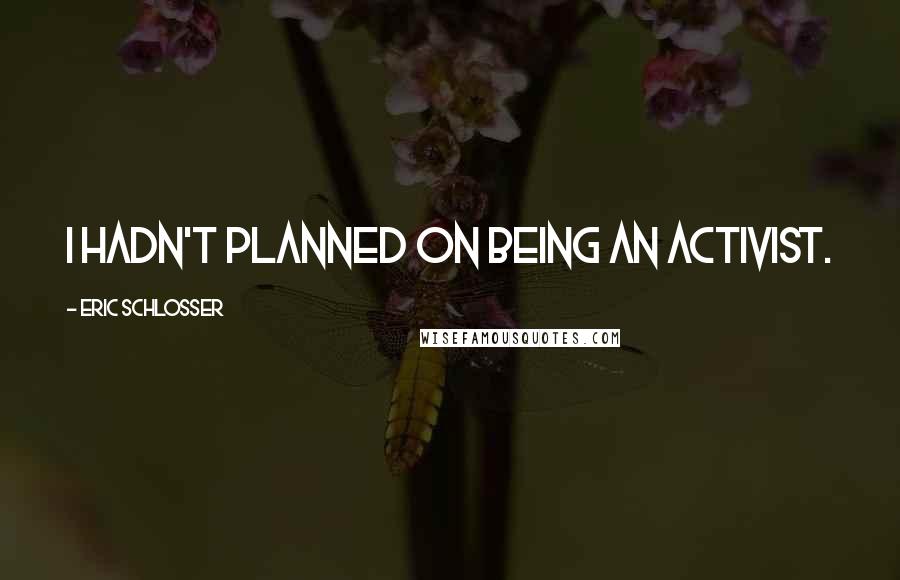 I HADN'T PLANNED ON BEING AN ACTIVIST.

- ERIC SCHLOSSER

WISEFAMOUSQUOTES.COM